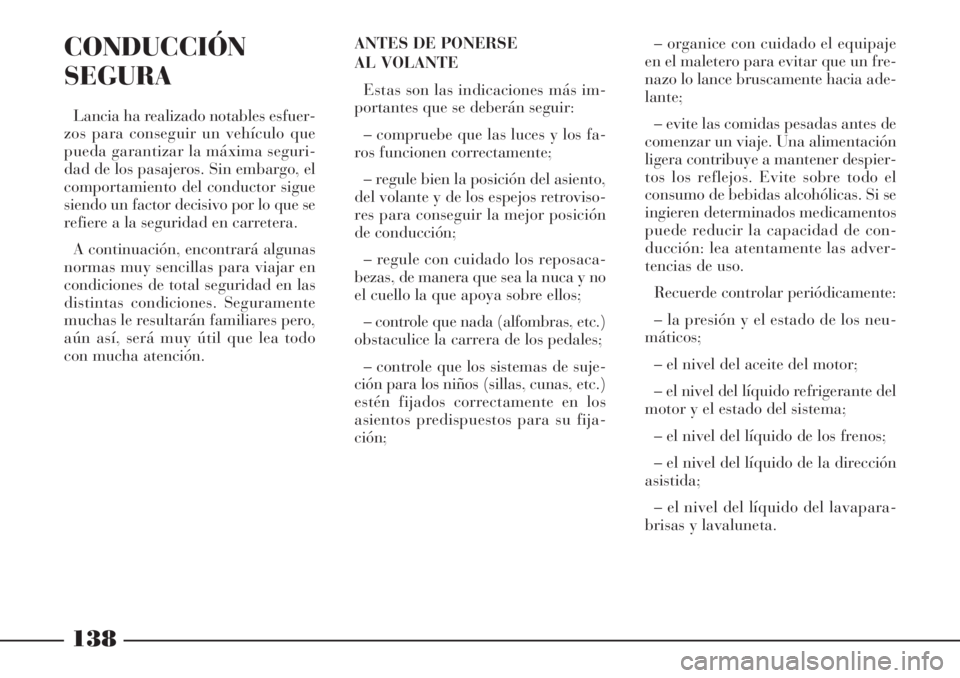 CONDUCCIÓN SEGURA

Lancia ha realizado notables esfuerzos para conseguir un vehículo que pueda garantizar la máxima seguridad de los pasajeros. Sin embargo, el comportamiento del conductor sigue siendo un factor decisivo por lo que se refiere a la seguridad en carretera.

A continuación, encontrará algunas normas muy sencillas para viajar en condiciones de total seguridad en las distintas condiciones. Seguramente muchas le resultarán familiares pero, aún así, será muy útil que lea todo con mucha atención.

ANTES DE PONERSE AL VOLANTE

Estas son las indicaciones más importantes que se deberán seguir:

– compruebe que las luces y los faros funcionen correctamente;

– regule bien la posición del asiento, del volante y de los espejos retrovisores para conseguir la mejor posición de conducción;

– regule con cuidado los reposacabezas, de manera que sea la nuca y no el cuello la que apoya sobre ellos;

– controle que nada (alfombras, etc.) obstaculice la carrera de los pedales;

– controle que los sistemas de sujeción para los niños (sillas, cunas, etc.) estén fijados correctamente en los asientos predispuestos para su fijación;

– organice con cuidado el equipaje en el maletero para evitar que un frenazo lo lance bruscamente hacia adelante;

– evite las comidas pesadas antes de comenzar un viaje. Una alimentación ligera contribuye a mantener despiertos los reflejos. Evite sobre todo el consumo de bebidas alcohólicas. Si se ingieren determinados medicamentos puede reducir la capacidad de conducción: lea atentamente las advertencias de uso.

Recuerde controlar periódicamente:

– la presión y el estado de los neumáticos;

– el nivel del aceite del motor;

– el nivel del líquido refrigerante del motor y el estado del sistema;

– el nivel del líquido de los frenos;

– el nivel del líquido de la dirección asistida;

– el nivel del líquido del lavaparabrisas y lavaluneta.

138

carmanualsonline.info